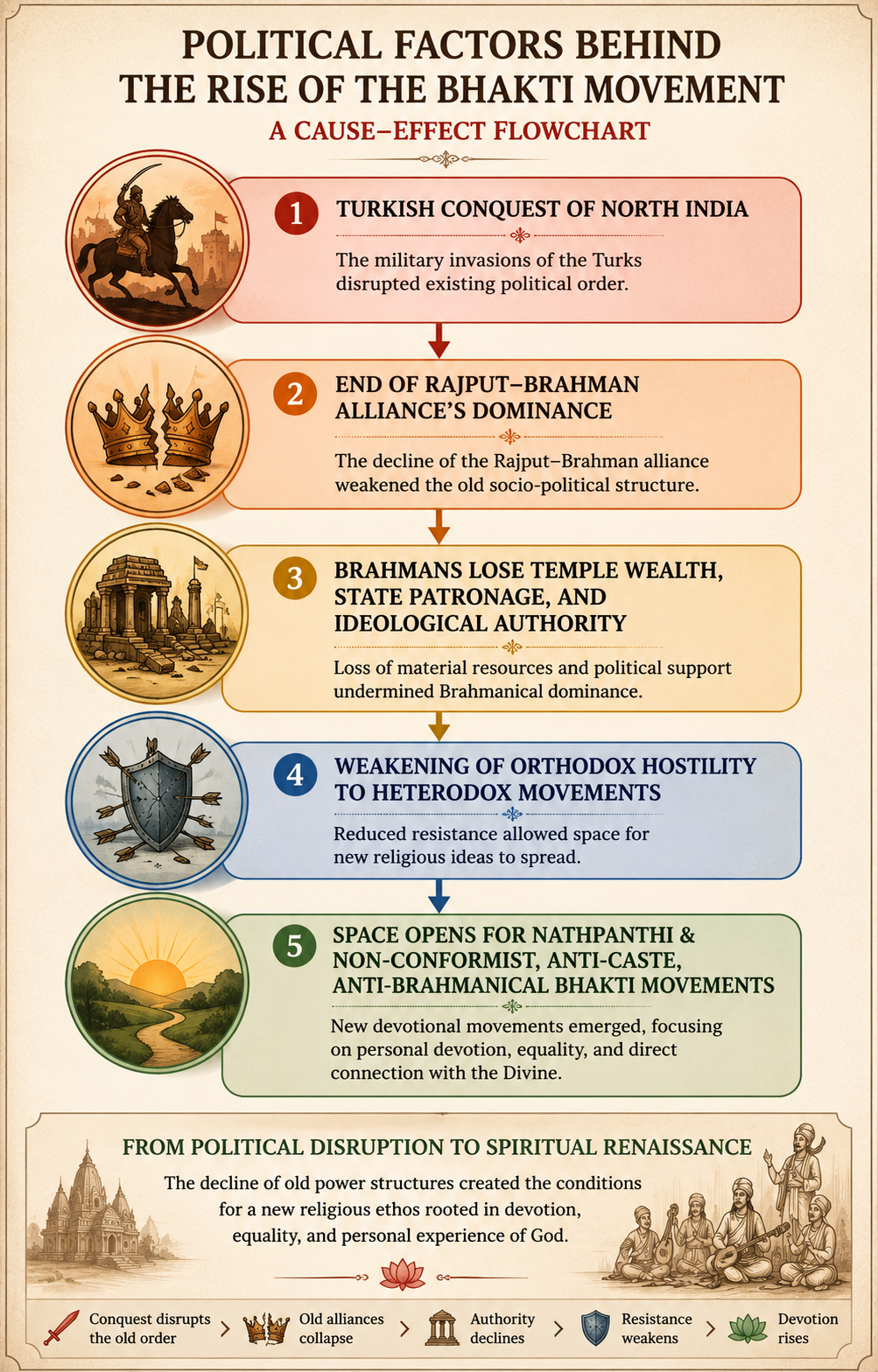 POLITICAL FACTORS BEHIND THE RISE OF THE BHAKTI MOVEMENT

A CAUSE–EFFECT FLOWCHART

1 TURKISH CONQUEST OF NORTH INDIA

The military invasions of the Turks disrupted existing political order.

2 END OF RAJPUT–BRAHMAN ALLIANCE'S DOMINANCE

The decline of the Rajput–Brahman alliance weakened the old socio-political structure.

3 BRAHMANS LOSE TEMPLE WEALTH, STATE PATRONAGE, AND IDEOLOGICAL AUTHORITY

Loss of material resources and political support undermined Brahmanical dominance.

4 WEAKENING OF ORTHODOX HOSTILITY TO HETERODOX MOVEMENTS

Reduced resistance allowed space for new religious ideas to spread.

5 SPACE OPENS FOR NATHPANTHI & NON-CONFORMIST, ANTI-CASTE, ANTI-BRAHMANICAL BHAKTI MOVEMENTS

New devotional movements emerged, focusing on personal devotion, equality, and direct connection with the Divine.

FROM POLITICAL DISRUPTION TO SPIRITUAL RENAISSANCE

The decline of old power structures created the conditions for a new religious ethos rooted in devotion, equality, and personal experience of God.

Conquest disrupts the old order > Old alliances collapse > Authority declines > Resistance weakens > Devotion rises